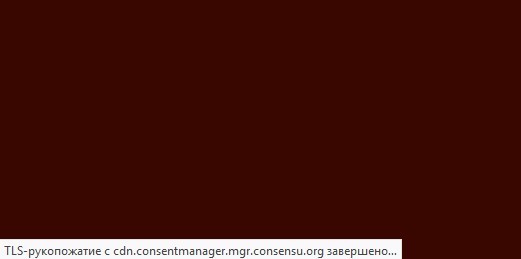 TLS-рукопожатие с cdn.consentmanager.mgr.consensu.org завершено...